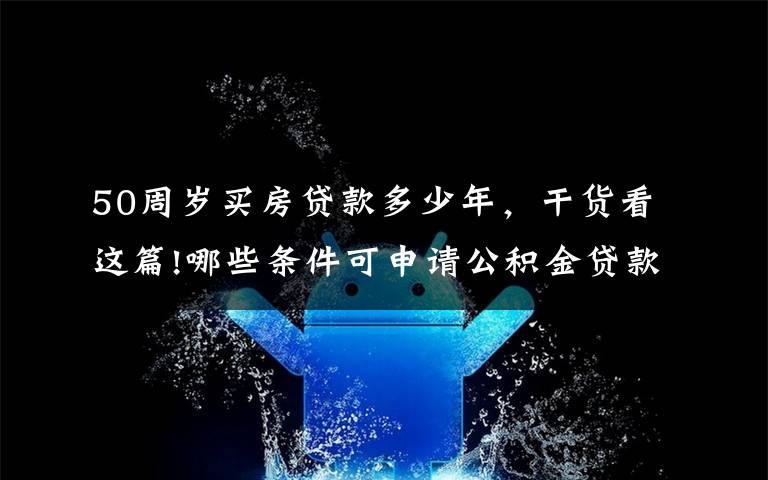 50周岁买房贷款多少年，干货看这篇!哪些条件可申请公积金贷款